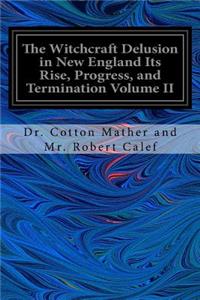 The Witchcraft Delusion in New England Its Rise, Progress, and Termination Volume II

Dr. Cotton Mather and Mr. Robert Calef